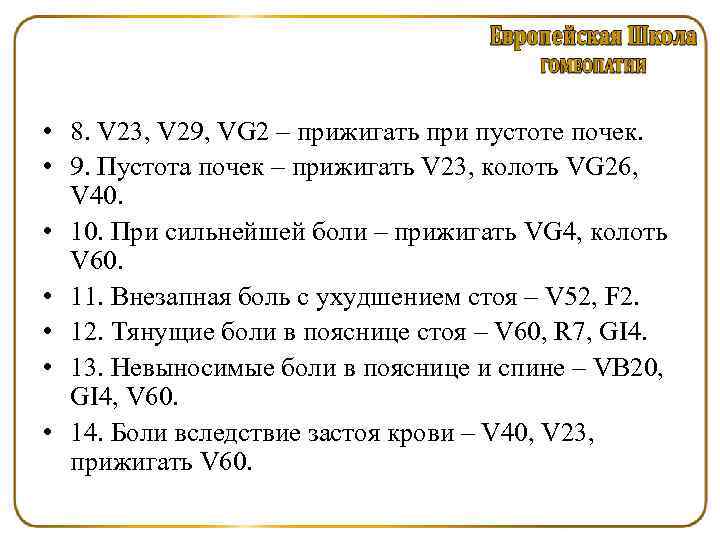 Европейская Школа
ГОМЕОПАТИИ

• 8. V23, V29, VG2 – прижигать при пустоте почек.
• 9. Пустота почек – прижигать V23, колоть VG26, V40.
• 10. При сильнейшей боли – прижигать VG4, колоть V60.
• 11. Внезапная боль с ухудшением стоя – V52, F2.
• 12. Тянущие боли в пояснице стоя – V60, R7, GI4.
• 13. Невыносимые боли в пояснице и спине – VB20, GI4, V60.
• 14. Боли вследствие застоя крови – V40, V23, прижигать V60.